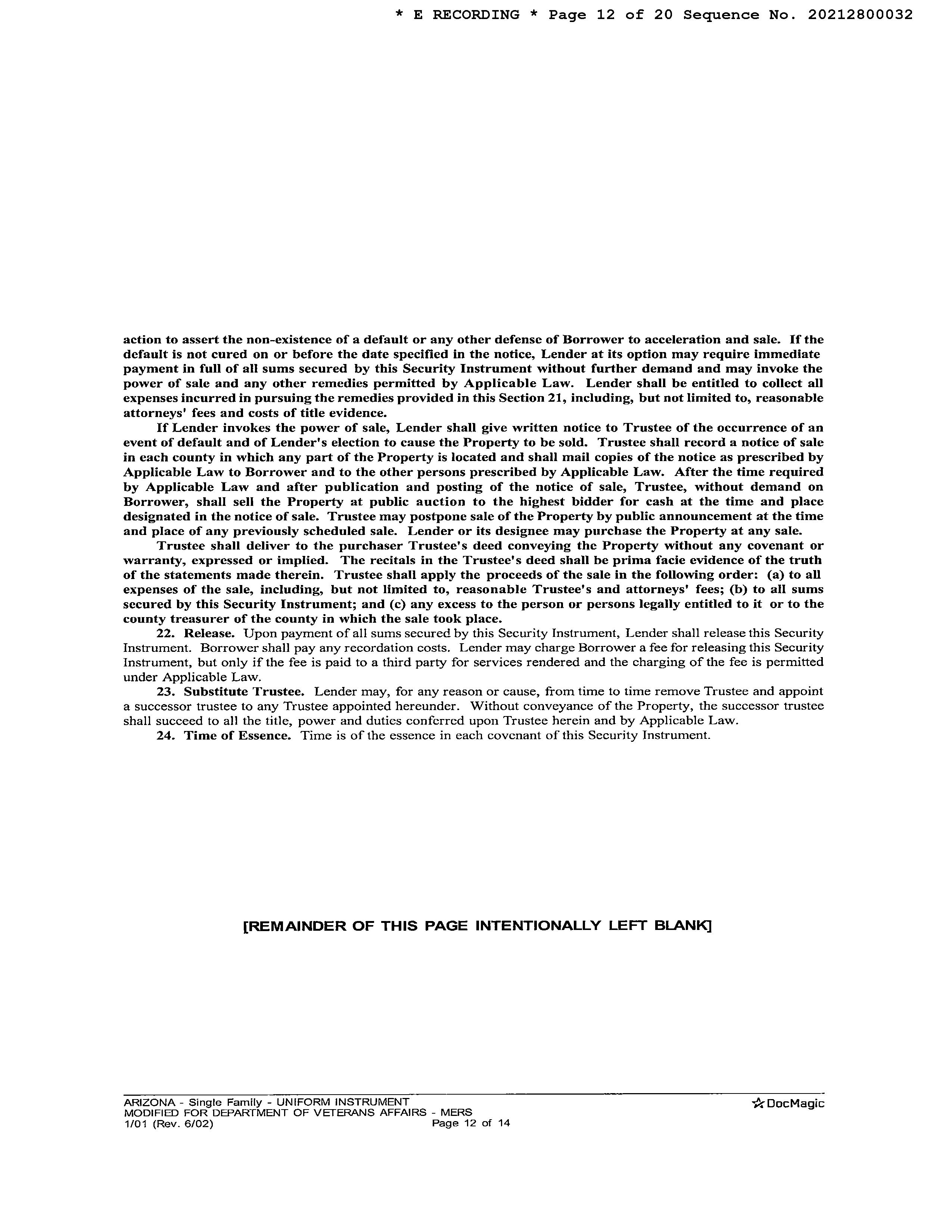 * E RECORDING * Page 12 of 20 Sequence No. 20212800032

action to assert the non-existence of a default or any other defense of Borrower to acceleration and sale. If the default is not cured on or before the date specified in the notice, Lender at its option may require immediate payment in full of all sums secured by this Security Instrument without further demand and may invoke the power of sale and any other remedies permitted by Applicable Law. Lender shall be entitled to collect all expenses incurred in pursuing the remedies provided in this Section 21, including, but not limited to, reasonable attorneys' fees and costs of title evidence.

If Lender invokes the power of sale, Lender shall give written notice to Trustee of the occurrence of an event of default and of Lender's election to cause the Property to be sold. Trustee shall record a notice of sale in each county in which any part of the Property is located and shall mail copies of the notice as prescribed by Applicable Law to Borrower and to the other persons prescribed by Applicable Law. After the time required by Applicable Law and after publication and posting of the notice of sale, Trustee, without demand on Borrower, shall sell the Property at public auction to the highest bidder for cash at the time and place designated in the notice of sale. Trustee may postpone sale of the Property by public announcement at the time and place of any previously scheduled sale. Lender or its designee may purchase the Property at any sale.

Trustee shall deliver to the purchaser Trustee's deed conveying the Property without any covenant or warranty, expressed or implied. The recitals in the Trustee's deed shall be prima facie evidence of the truth of the statements made therein. Trustee shall apply the proceeds of the sale in the following order: (a) to all expenses of the sale, including, but not limited to, reasonable Trustee's and attorneys' fees; (b) to all sums secured by this Security Instrument; and (c) any excess to the person or persons legally entitled to it or to the county treasurer of the county in which the sale took place.

22. Release. Upon payment of all sums secured by this Security Instrument, Lender shall release this Security Instrument. Borrower shall pay any recordation costs. Lender may charge Borrower a fee for releasing this Security Instrument, but only if the fee is paid to a third party for services rendered and the charging of the fee is permitted under Applicable Law.

23. Substitute Trustee. Lender may, for any reason or cause, from time to time remove Trustee and appoint a successor trustee to any Trustee appointed hereunder. Without conveyance of the Property, the successor trustee shall succeed to all the title, power and duties conferred upon Trustee herein and by Applicable Law.

24. Time of Essence. Time is of the essence in each covenant of this Security Instrument.

[REMAINDER OF THIS PAGE INTENTIONALLY LEFT BLANK]

ARIZONA - Single Family - UNIFORM INSTRUMENT
MODIFIED FOR DEPARTMENT OF VETERANS AFFAIRS - MERS
1/01 (Rev. 6/02)
Page 12 of 14

DocMagic